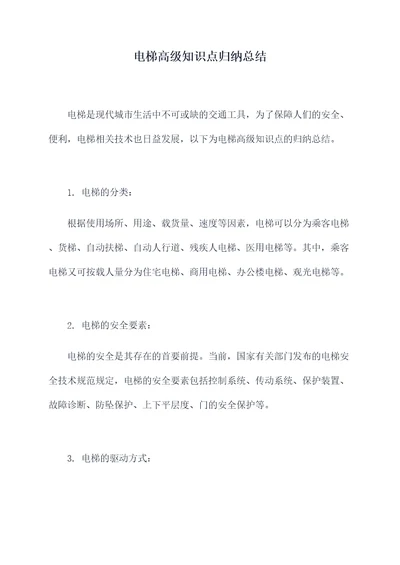 电梯高级知识点归纳总结

电梯是现代城市生活中不可或缺的交通工具，为了保障人们的安全、便利，电梯相关技术也日益发展，以下为电梯高级知识点的归纳总结。

1. 电梯的分类：

根据使用场所、用途、载货量、速度等因素，电梯可以分为乘客电梯、货梯、自动扶梯、自动人行道、残疾人电梯、医用电梯等。其中，乘客电梯又可按载人量分为住宅电梯、商用电梯、办公楼电梯、观光电梯等。

2. 电梯的安全要素：

电梯的安全是其存在的首要前提。当前，国家有关部门发布的电梯安全技术规范规定，电梯的安全要素包括控制系统、传动系统、保护装置、故障诊断、防坠保护、上下平层度、门的安全保护等。

3. 电梯的驱动方式：